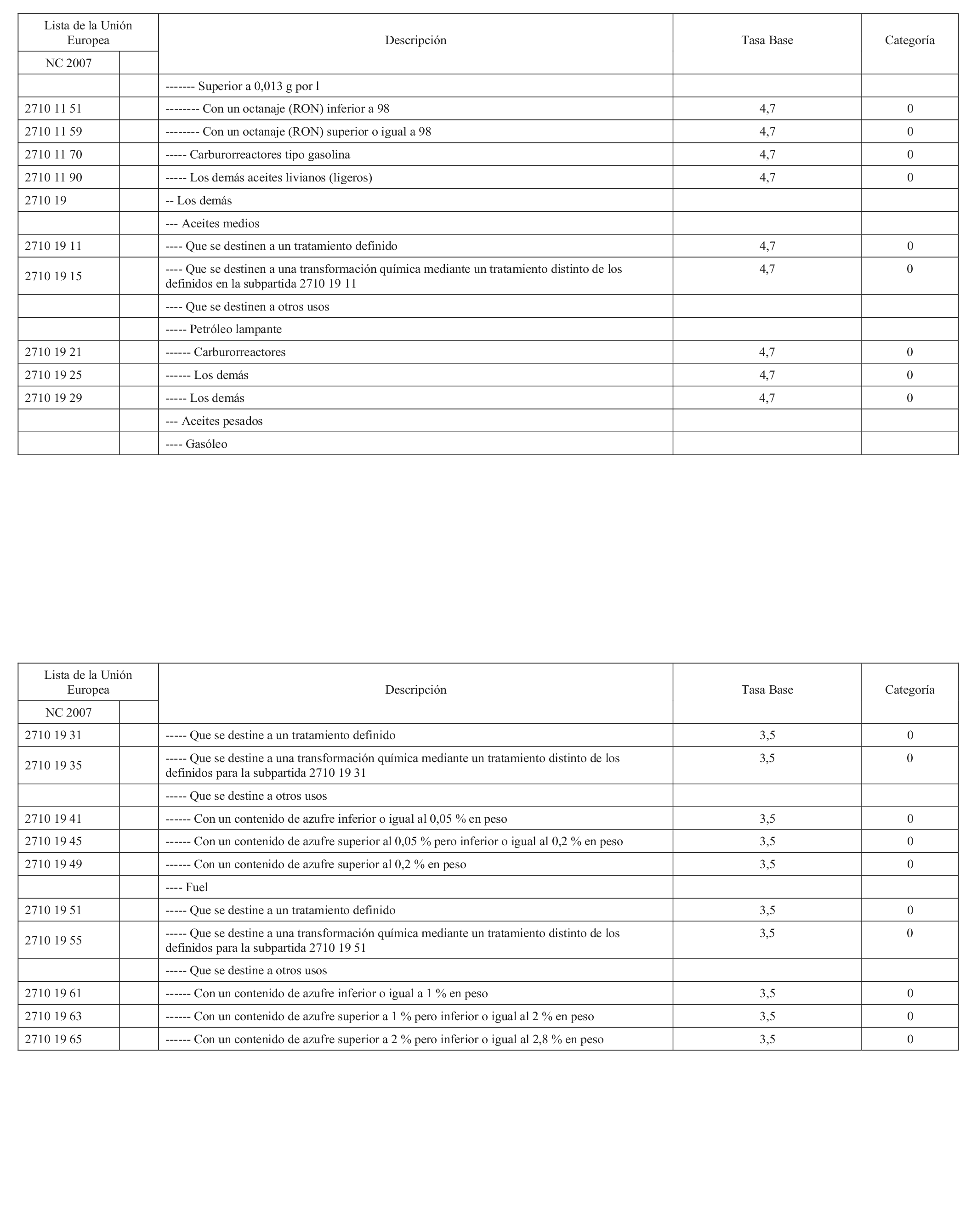 | Lista de la Unión Europea | | Descripción | Tasa Base | Categoría |
|---|---|---|---|---|
| NC 2007 | | | | |
| | | ------- Superior a 0,013 g por l | | |
| 2710 11 51 | | -------- Con un octanaje (RON) inferior a 98 | 4,7 | 0 |
| 2710 11 59 | | -------- Con un octanaje (RON) superior o igual a 98 | 4,7 | 0 |
| 2710 11 70 | | ----- Carburorreactores tipo gasolina | 4,7 | 0 |
| 2710 11 90 | | ----- Los demás aceites livianos (ligeros) | 4,7 | 0 |
| 2710 19 | | -- Los demás | | |
| | | --- Aceites medios | | |
| 2710 19 11 | | ---- Que se destinen a un tratamiento definido | 4,7 | 0 |
| 2710 19 15 | | ---- Que se destinen a una transformación química mediante un tratamiento distinto de los definidos en la subpartida 2710 19 11 | 4,7 | 0 |
| | | ---- Que se destinen a otros usos | | |
| | | ----- Petróleo lampante | | |
| 2710 19 21 | | ------ Carburorreactores | 4,7 | 0 |
| 2710 19 25 | | ------ Los demás | 4,7 | 0 |
| 2710 19 29 | | ----- Los demás | 4,7 | 0 |
| | | --- Aceites pesados | | |
| | | ---- Gasóleo | | |

| Lista de la Unión Europea | | Descripción | Tasa Base | Categoría |
|---|---|---|---|---|
| NC 2007 | | | | |
| 2710 19 31 | | ----- Que se destine a un tratamiento definido | 3,5 | 0 |
| 2710 19 35 | | ----- Que se destine a una transformación química mediante un tratamiento distinto de los definidos para la subpartida 2710 19 31 | 3,5 | 0 |
| | | ----- Que se destine a otros usos | | |
| 2710 19 41 | | ------ Con un contenido de azufre inferior o igual al 0,05 % en peso | 3,5 | 0 |
| 2710 19 45 | | ------ Con un contenido de azufre superior al 0,05 % pero inferior o igual al 0,2 % en peso | 3,5 | 0 |
| 2710 19 49 | | ------ Con un contenido de azufre superior al 0,2 % en peso | 3,5 | 0 |
| | | ---- Fuel | | |
| 2710 19 51 | | ----- Que se destine a un tratamiento definido | 3,5 | 0 |
| 2710 19 55 | | ----- Que se destine a una transformación química mediante un tratamiento distinto de los definidos para la subpartida 2710 19 51 | 3,5 | 0 |
| | | ----- Que se destine a otros usos | | |
| 2710 19 61 | | ------ Con un contenido de azufre inferior o igual a 1 % en peso | 3,5 | 0 |
| 2710 19 63 | | ------ Con un contenido de azufre superior a 1 % pero inferior o igual al 2 % en peso | 3,5 | 0 |
| 2710 19 65 | | ------ Con un contenido de azufre superior a 2 % pero inferior o igual al 2,8 % en peso | 3,5 | 0 |